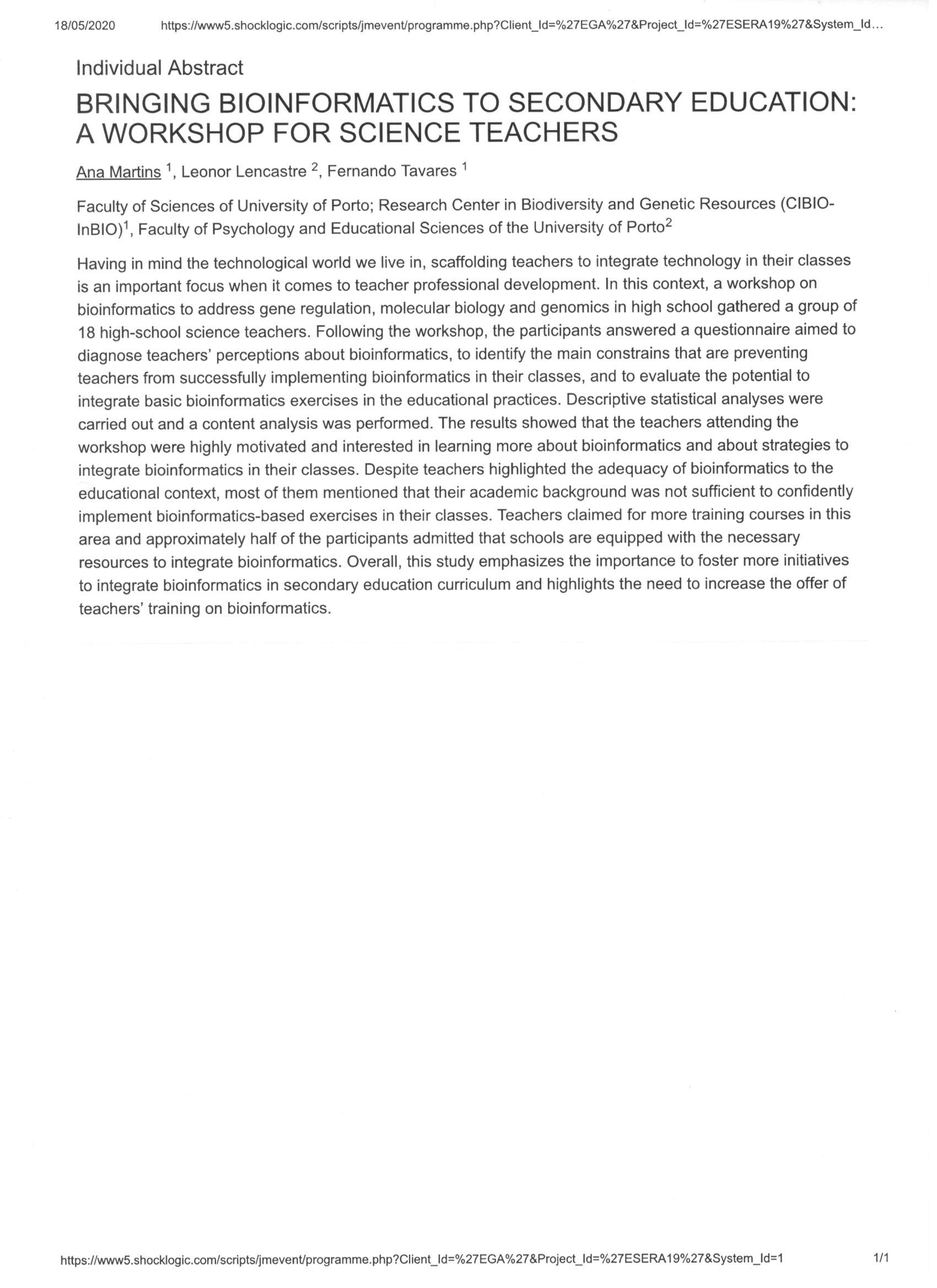 18/05/2020 https://www5.shocklogic.com/scripts/jmevent/programme.php?Client_Id=%27EGA%27&Project_Id=%27ESERA19%27&System_Id...

Individual Abstract

BRINGING BIOINFORMATICS TO SECONDARY EDUCATION: A WORKSHOP FOR SCIENCE TEACHERS

Ana Martins $^1$, Leonor Lencastre $^2$, Fernando Tavares $^1$

Faculty of Sciences of University of Porto; Research Center in Biodiversity and Genetic Resources (CIBIO-InBIO)$^1$, Faculty of Psychology and Educational Sciences of the University of Porto$^2$

Having in mind the technological world we live in, scaffolding teachers to integrate technology in their classes is an important focus when it comes to teacher professional development. In this context, a workshop on bioinformatics to address gene regulation, molecular biology and genomics in high school gathered a group of 18 high-school science teachers. Following the workshop, the participants answered a questionnaire aimed to diagnose teachers' perceptions about bioinformatics, to identify the main constrains that are preventing teachers from successfully implementing bioinformatics in their classes, and to evaluate the potential to integrate basic bioinformatics exercises in the educational practices. Descriptive statistical analyses were carried out and a content analysis was performed. The results showed that the teachers attending the workshop were highly motivated and interested in learning more about bioinformatics and about strategies to integrate bioinformatics in their classes. Despite teachers highlighted the adequacy of bioinformatics to the educational context, most of them mentioned that their academic background was not sufficient to confidently implement bioinformatics-based exercises in their classes. Teachers claimed for more training courses in this area and approximately half of the participants admitted that schools are equipped with the necessary resources to integrate bioinformatics. Overall, this study emphasizes the importance to foster more initiatives to integrate bioinformatics in secondary education curriculum and highlights the need to increase the offer of teachers' training on bioinformatics.

https://www5.shocklogic.com/scripts/jmevent/programme.php?Client_Id=%27EGA%27&Project_Id=%27ESERA19%27&System_Id=1 1/1